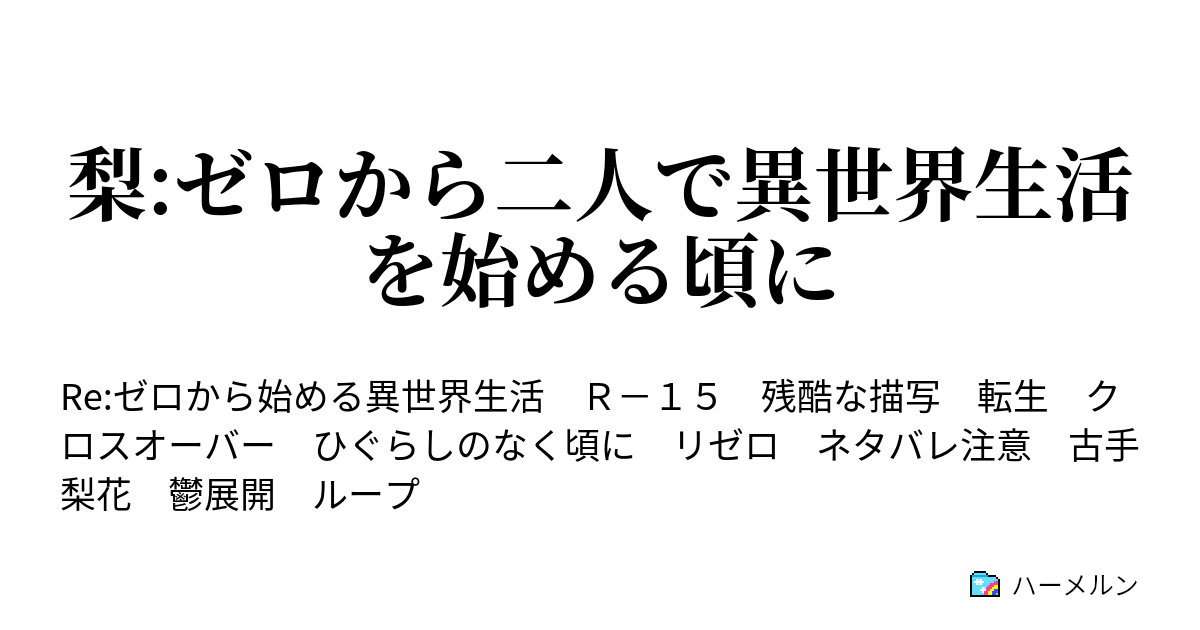 梨:ゼロから二人で異世界生活を始める頃に

Re:ゼロから始める異世界生活　Ｒ－１５　残酷な描写　転生　クロスオーバー　ひぐらしのなく頃に　リゼロ　ネタバレ注意　古手梨花　鬱展開　ループ

ハーメルン